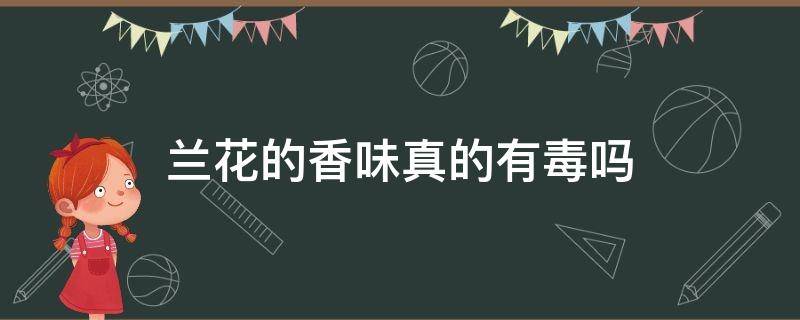 兰花的香味真的有毒吗